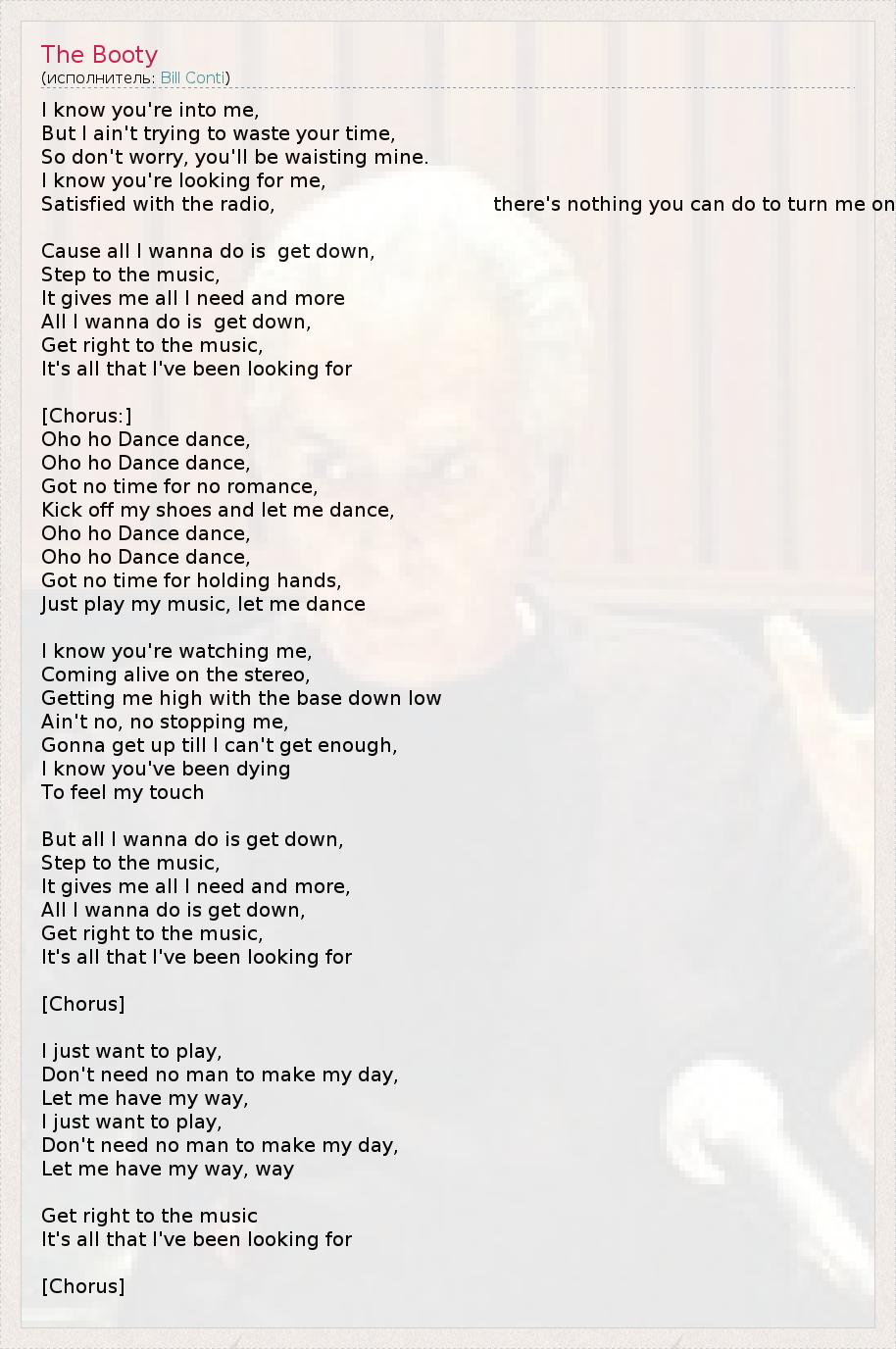 The Booty
(исполнитель: Bill Conti)

I know you're into me,
But I ain't trying to waste your time,
So don't worry, you'll be waisting mine.
I know you're looking for me,
Satisfied with the radio, there's nothing you can do to turn me on

Cause all I wanna do is get down,
Step to the music,
It gives me all I need and more
All I wanna do is get down,
Get right to the music,
It's all that I've been looking for

[Chorus:]
Oho ho Dance dance,
Oho ho Dance dance,
Got no time for no romance,
Kick off my shoes and let me dance,
Oho ho Dance dance,
Oho ho Dance dance,
Got no time for holding hands,
Just play my music, let me dance

I know you're watching me,
Coming alive on the stereo,
Getting me high with the base down low
Ain't no, no stopping me,
Gonna get up till I can't get enough,
I know you've been dying
To feel my touch

But all I wanna do is get down,
Step to the music,
It gives me all I need and more,
All I wanna do is get down,
Get right to the music,
It's all that I've been looking for

[Chorus]

I just want to play,
Don't need no man to make my day,
Let me have my way,
I just want to play,
Don't need no man to make my day,
Let me have my way, way

Get right to the music
It's all that I've been looking for

[Chorus]